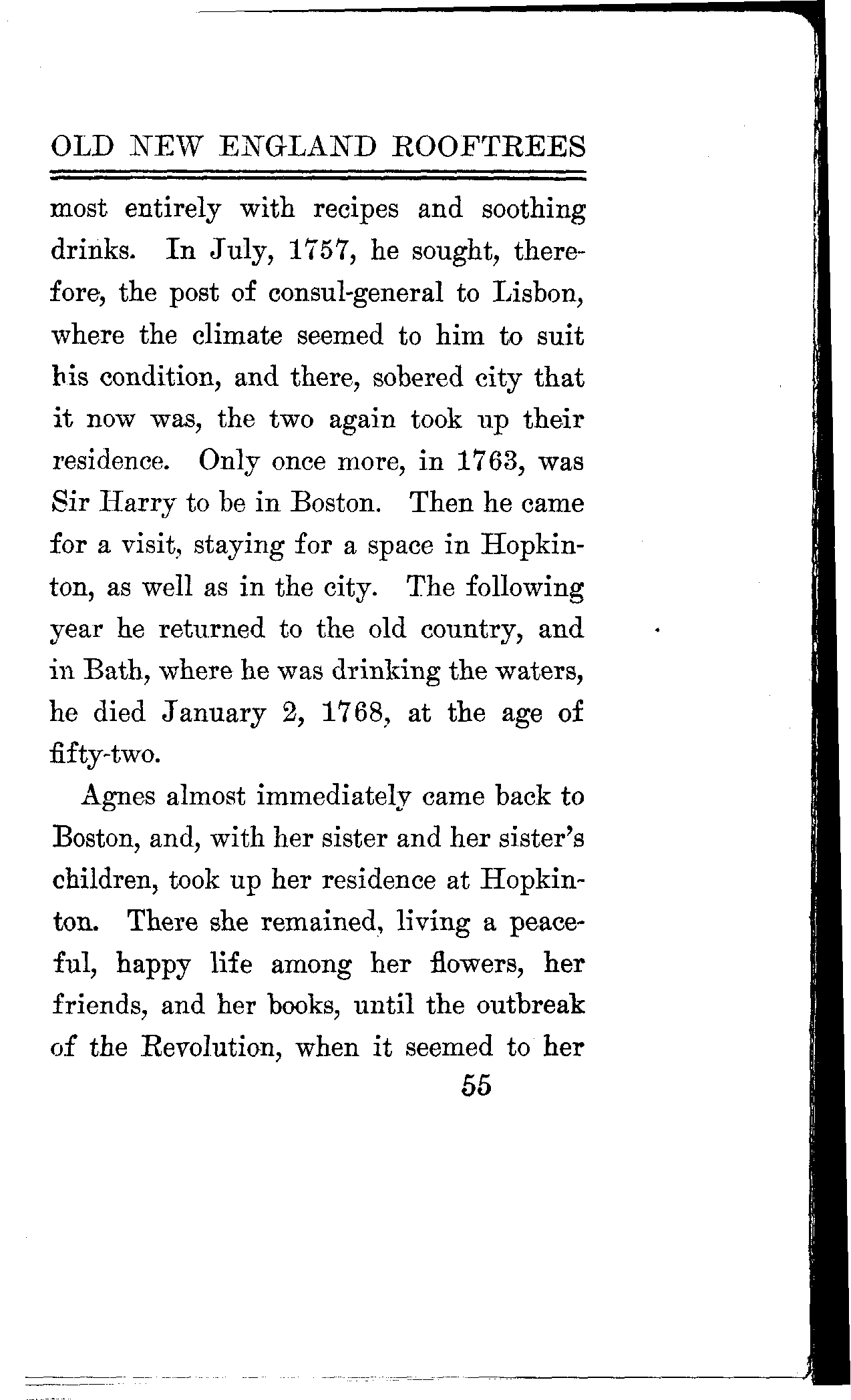 OLD NEW ENGLAND ROOFTREES

most entirely with recipes and soothing drinks. In July, 1757, he sought, therefore, the post of consul-general to Lisbon, where the climate seemed to him to suit his condition, and there, sobered city that it now was, the two again took up their residence. Only once more, in 1763, was Sir Harry to be in Boston. Then he came for a visit, staying for a space in Hopkinton, as well as in the city. The following year he returned to the old country, and in Bath, where he was drinking the waters, he died January 2, 1768, at the age of fifty-two.

Agnes almost immediately came back to Boston, and, with her sister and her sister's children, took up her residence at Hopkinton. There she remained, living a peaceful, happy life among her flowers, her friends, and her books, until the outbreak of the Revolution, when it seemed to her

55